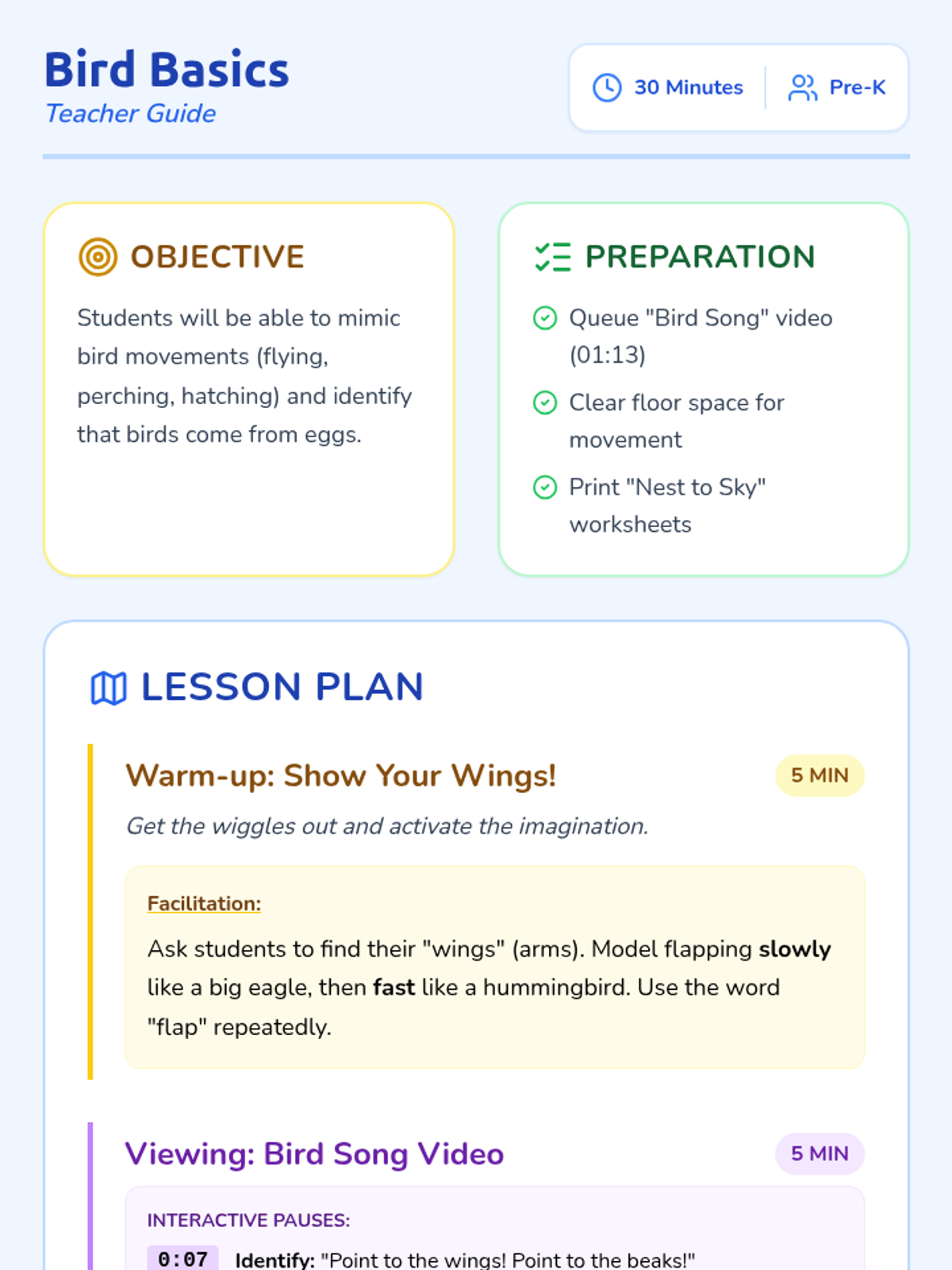 Bird Basics
Teacher Guide

30 Minutes
Pre-K

OBJECTIVE

Students will be able to mimic bird movements (flying, perching, hatching) and identify that birds come from eggs.

PREPARATION

Queue "Bird Song" video (01:13)

Clear floor space for movement

Print "Nest to Sky" worksheets

LESSON PLAN

Warm-up: Show Your Wings!
5 MIN

Get the wiggles out and activate the imagination.

Facilitation:

Ask students to find their "wings" (arms). Model flapping slowly like a big eagle, then fast like a hummingbird. Use the word "flap" repeatedly.

Viewing: Bird Song Video
5 MIN

INTERACTIVE PAUSES:

0:07 Identify: "Point to the wings! Point to the beaks!"